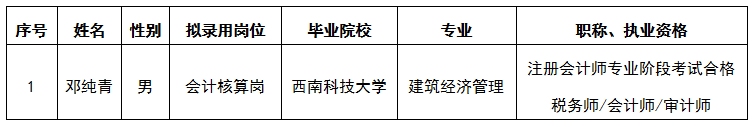 | 序号 | 姓名 | 性别 | 拟录用岗位 | 毕业院校 | 专业 | 职称、执业资格 |
|---|---|---|---|---|---|---|
| 1 | 邓纯青 | 男 | 会计核算岗 | 西南科技大学 | 建筑经济管理 | 注册会计师专业阶段考试合格 税务师/会计师/审计师 |